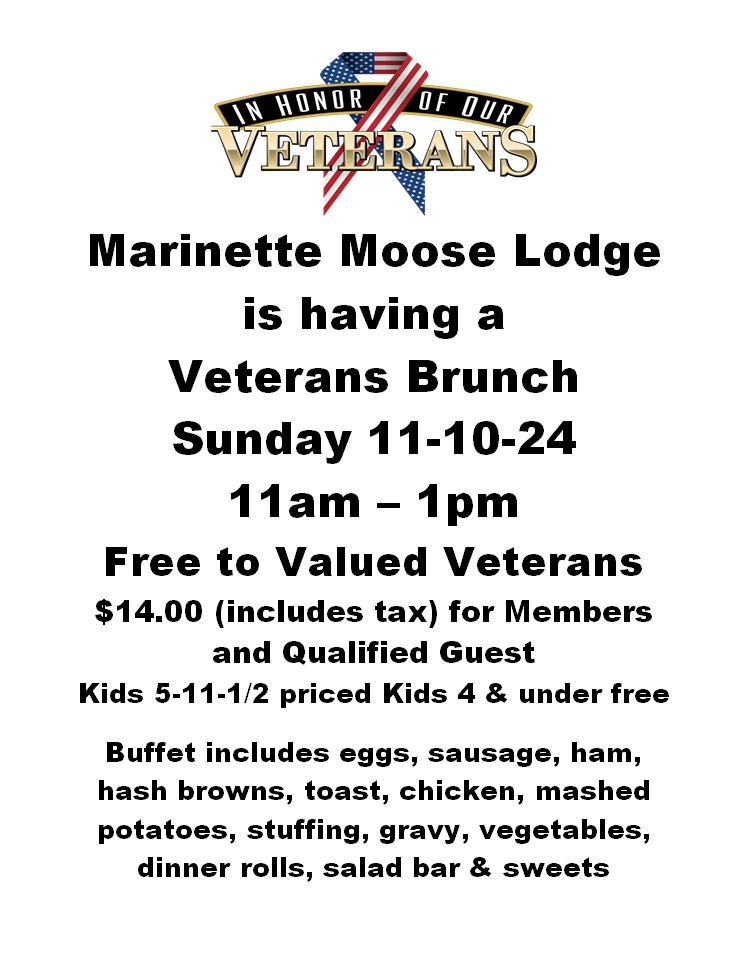 IN HONOR OF OUR
VETERANS

Marinette Moose Lodge
is having a
Veterans Brunch
Sunday 11-10-24
11am – 1pm
Free to Valued Veterans
$14.00 (includes tax) for Members and Qualified Guest
Kids 5-11-1/2 priced Kids 4 & under free

Buffet includes eggs, sausage, ham, hash browns, toast, chicken, mashed potatoes, stuffing, gravy, vegetables, dinner rolls, salad bar & sweets